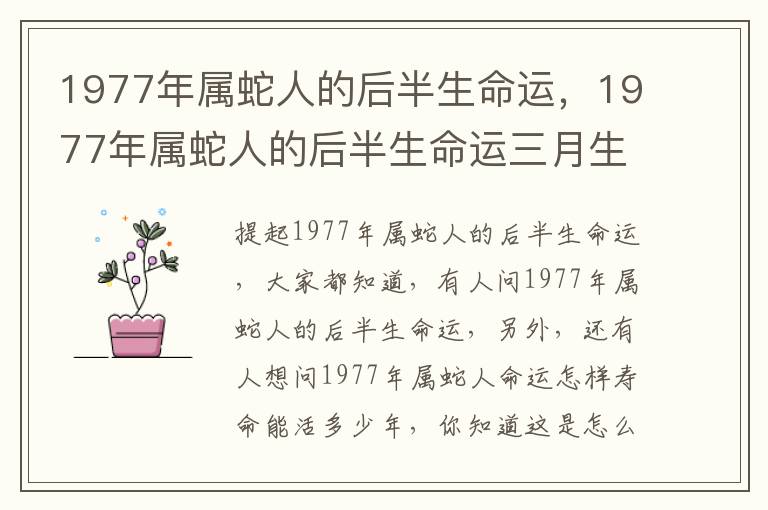 1977年属蛇人的后半生命运，1977年属蛇人的后半生命运三月生

提起1977年属蛇人的后半生命运，大家都知道，有人问1977年属蛇人的后半生命运，另外，还有人想问1977年属蛇人命运怎样寿命能活多少年，你知道这是怎么